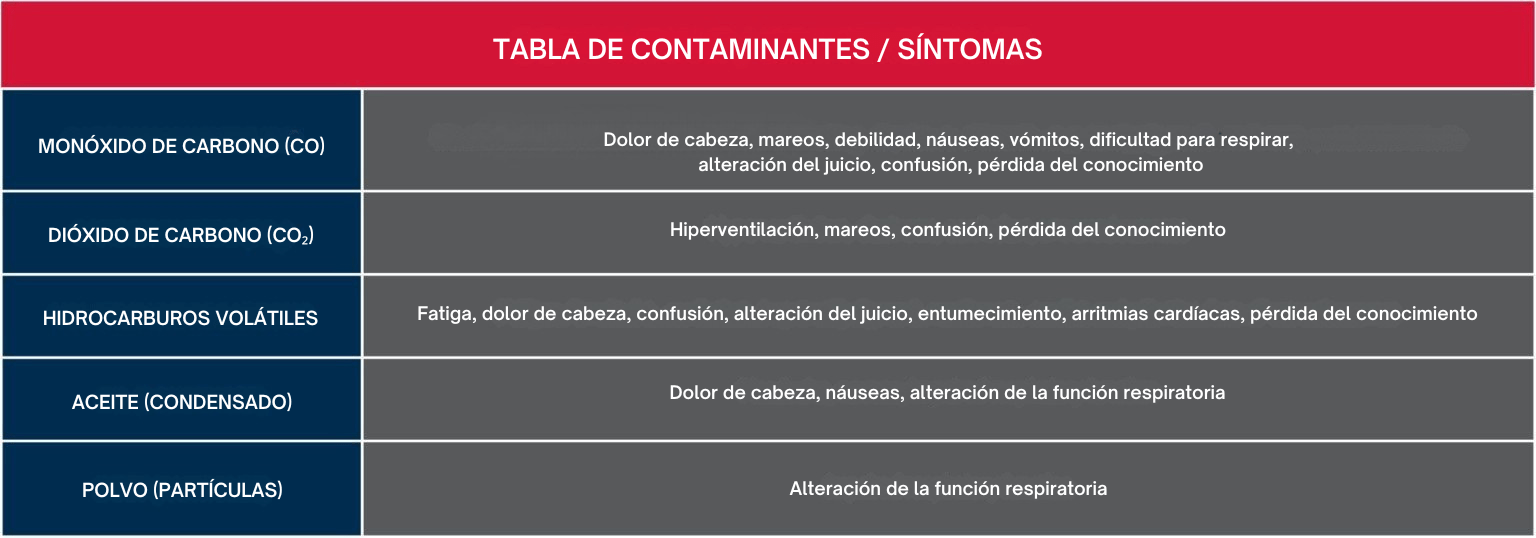 TABLA DE CONTAMINANTES / SÍNTOMAS

| | |
|---|---|
| MONÓXIDO DE CARBONO (CO) | Dolor de cabeza, mareos, debilidad, náuseas, vómitos, dificultad para respirar, alteración del juicio, confusión, pérdida del conocimiento |
| DIÓXIDO DE CARBONO ($CO_2$) | Hiperventilación, mareos, confusión, pérdida del conocimiento |
| HIDROCARBUROS VOLÁTILES | Fatiga, dolor de cabeza, confusión, alteración del juicio, entumecimiento, arritmias cardíacas, pérdida del conocimiento |
| ACEITE (CONDENSADO) | Dolor de cabeza, náuseas, alteración de la función respiratoria |
| POLVO (PARTÍCULAS) | Alteración de la función respiratoria |